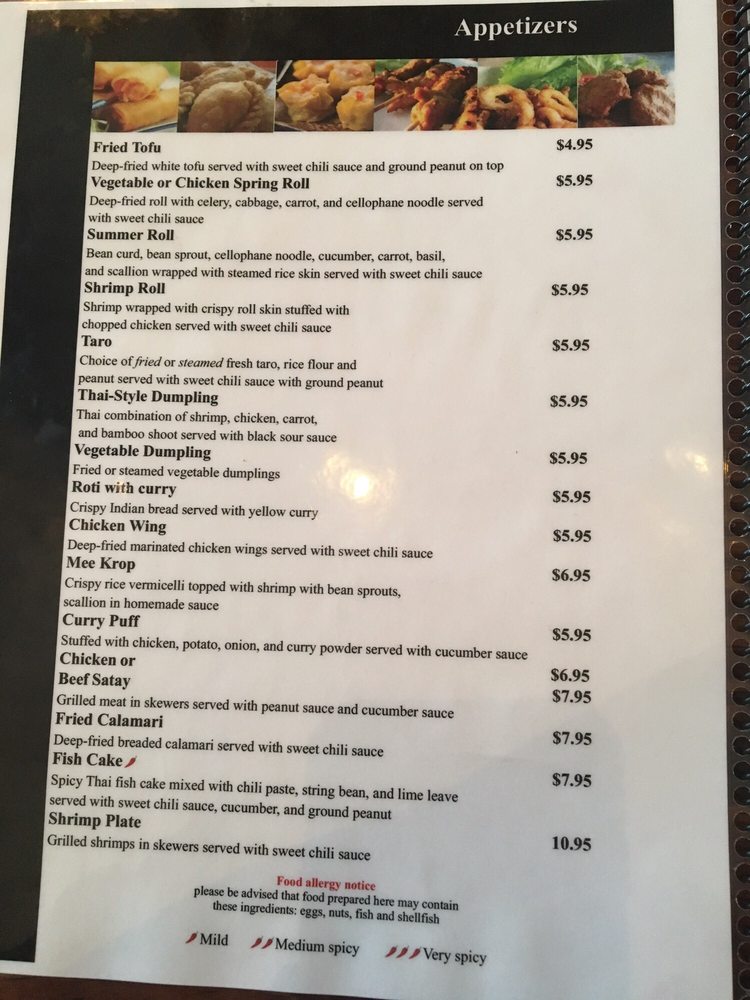 Appetizers

Fried Tofu $4.95
Deep-fried white tofu served with sweet chili sauce and ground peanut on top

Vegetable or Chicken Spring Roll $5.95
Deep-fried roll with celery, cabbage, carrot, and cellophane noodle served with sweet chili sauce

Summer Roll $5.95
Bean curd, bean sprout, cellophane noodle, cucumber, carrot, basil, and scallion wrapped with steamed rice skin served with sweet chili sauce

Shrimp Roll $5.95
Shrimp wrapped with crispy roll skin stuffed with chopped chicken served with sweet chili sauce

Taro $5.95
Choice of fried or steamed fresh taro, rice flour and peanut served with sweet chili sauce with ground peanut

Thai-Style Dumpling $5.95
Thai combination of shrimp, chicken, carrot, and bamboo shoot served with black sour sauce

Vegetable Dumpling $5.95
Fried or steamed vegetable dumplings

Roti with curry $5.95
Crispy Indian bread served with yellow curry

Chicken Wing $5.95
Deep-fried marinated chicken wings served with sweet chili sauce

Mee Krop $6.95
Crispy rice vermicelli topped with shrimp with bean sprouts, scallion in homemade sauce

Curry Puff $5.95
Stuffed with chicken, potato, onion, and curry powder served with cucumber sauce

Chicken or $6.95
Beef Satay $7.95
Grilled meat in skewers served with peanut sauce and cucumber sauce

Fried Calamari $7.95
Deep-fried breaded calamari served with sweet chili sauce

Fish Cake $7.95
Spicy Thai fish cake mixed with chili paste, string bean, and lime leave served with sweet chili sauce, cucumber, and ground peanut

Shrimp Plate 10.95
Grilled shrimps in skewers served with sweet chili sauce

Food allergy notice
please be advised that food prepared here may contain these ingredients: eggs, nuts, fish and shellfish

Mild Medium spicy Very spicy